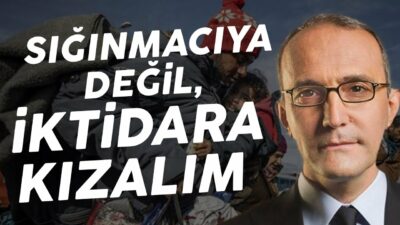 SIĞINMACIYA DEĞİL, İKTİDARA KIZALIM